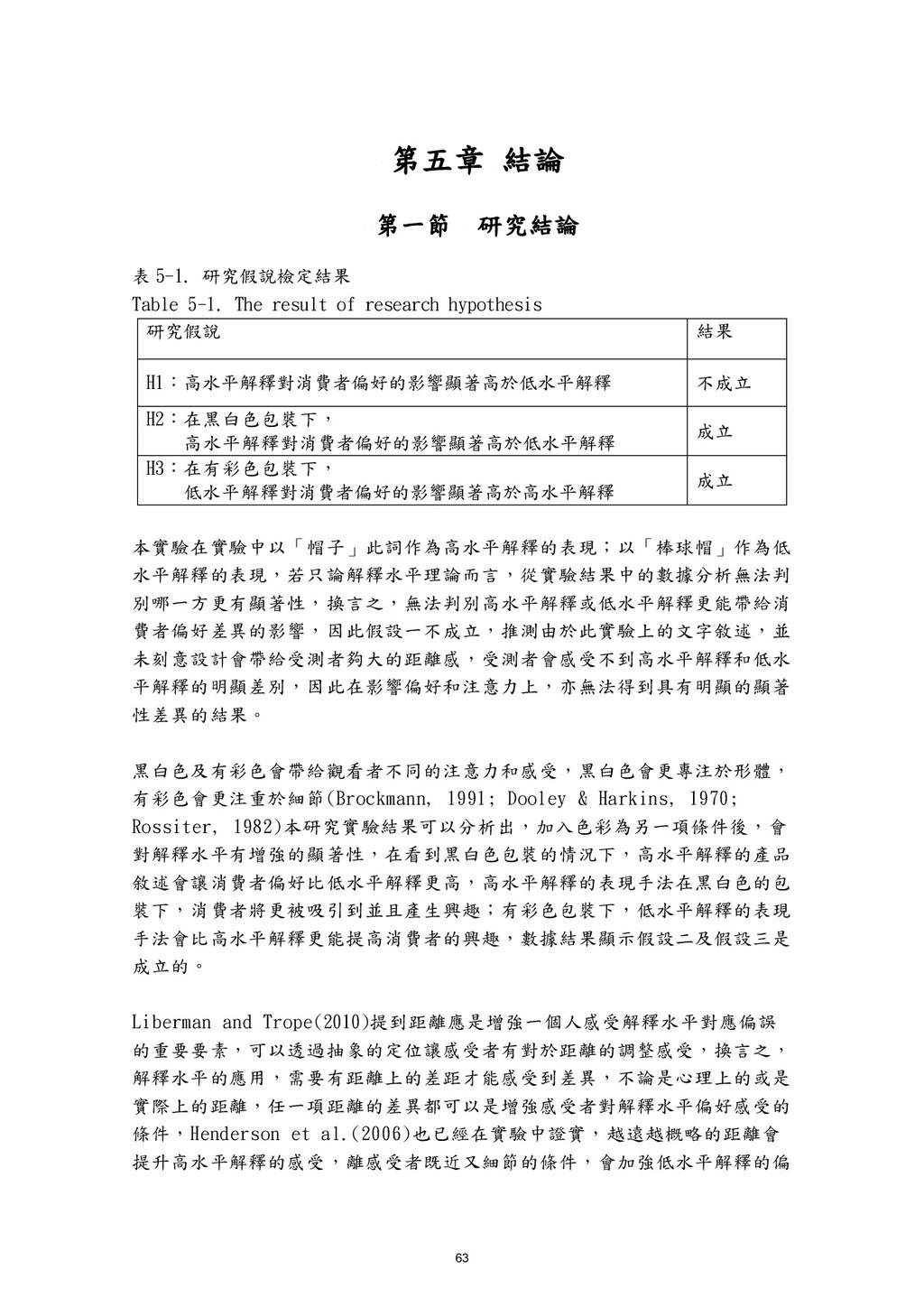 第五章 結論

第一節 研究結論

表 5-1. 研究假說檢定結果
Table 5-1. The result of research hypothesis

| 研究假說 | 結果 |
|---|---|
| H1：高水平解釋對消費者偏好的影響顯著高於低水平解釋 | 不成立 |
| H2：在黑白色包裝下，高水平解釋對消費者偏好的影響顯著高於低水平解釋 | 成立 |
| H3：在有彩色包裝下，低水平解釋對消費者偏好的影響顯著高於高水平解釋 | 成立 |

本實驗在實驗中以「帽子」此詞作為高水平解釋的表現；以「棒球帽」作為低水平解釋的表現，若只論解釋水平理論而言，從實驗結果中的數據分析無法判別哪一方更有顯著性，換言之，無法判別高水平解釋或低水平解釋更能帶給消費者偏好差異的影響，因此假設一不成立，推測由於此實驗上的文字敘述，並未刻意設計會帶給受測者夠大的距離感，受測者會感受不到高水平解釋和低水平解釋的明顯差別，因此在影響偏好和注意力上，亦無法得到具有明顯的顯著性差異的結果。

黑白色及有彩色會帶給觀看者不同的注意力和感受，黑白色會更專注於形體，有彩色會更注重於細節(Brockmann, 1991; Dooley & Harkins, 1970; Rossiter, 1982)本研究實驗結果可以分析出，加入色彩為另一項條件後，會對解釋水平有增強的顯著性，在看到黑白色包裝的情況下，高水平解釋的產品敘述會讓消費者偏好比低水平解釋更高，高水平解釋的表現手法在黑白色的包裝下，消費者將更被吸引到並且產生興趣；有彩色包裝下，低水平解釋的表現手法會比高水平解釋更能提高消費者的興趣，數據結果顯示假設二及假設三是成立的。

Liberman and Trope(2010)提到距離應是增強一個人感受解釋水平對應偏誤的重要要素，可以透過抽象的定位讓感受者有對於距離的調整感受，換言之，解釋水平的應用，需要有距離上的差距才能感受到差異，不論是心理上的或是實際上的距離，任一項距離的差異都可以是增強感受者對解釋水平偏好感受的條件，Henderson et al.(2006)也已經在實驗中證實，越遠越概略的距離會提升高水平解釋的感受，離感受者既近又細節的條件，會加強低水平解釋的偏

63